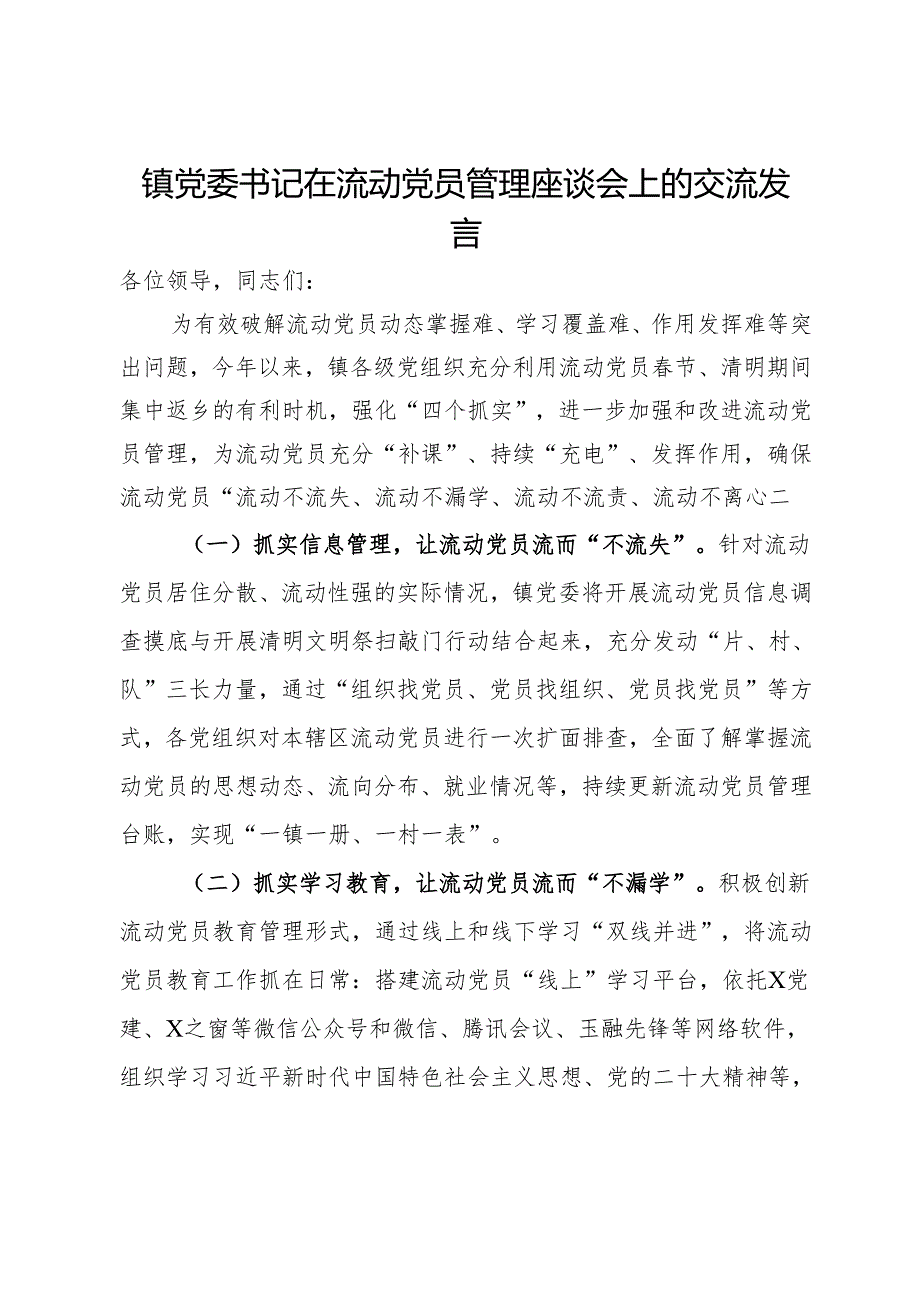 镇党委书记在流动党员管理座谈会上的交流发言

各位领导，同志们：

为有效破解流动党员动态掌握难、学习覆盖难、作用发挥难等突出问题，今年以来，镇各级党组织充分利用流动党员春节、清明期间集中返乡的有利时机，强化“四个抓实”，进一步加强和改进流动党员管理，为流动党员充分“补课”、持续“充电”、发挥作用，确保流动党员“流动不流失、流动不漏学、流动不流责、流动不离心二

（一）抓实信息管理，让流动党员流而“不流失”。针对流动党员居住分散、流动性强的实际情况，镇党委将开展流动党员信息调查摸底与开展清明文明祭扫敲门行动结合起来，充分发动“片、村、队”三长力量，通过“组织找党员、党员找组织、党员找党员”等方式，各党组织对本辖区流动党员进行一次扩面排查，全面了解掌握流动党员的思想动态、流向分布、就业情况等，持续更新流动党员管理台账，实现“一镇一册、一村一表”。

（二）抓实学习教育，让流动党员流而“不漏学”。积极创新流动党员教育管理形式，通过线上和线下学习“双线并进”，将流动党员教育工作抓在日常：搭建流动党员“线上”学习平台，依托X党建、X之窗等微信公众号和微信、腾讯会议、玉融先锋等网络软件，组织学习习近平新时代中国特色社会主义思想、党的二十大精神等，